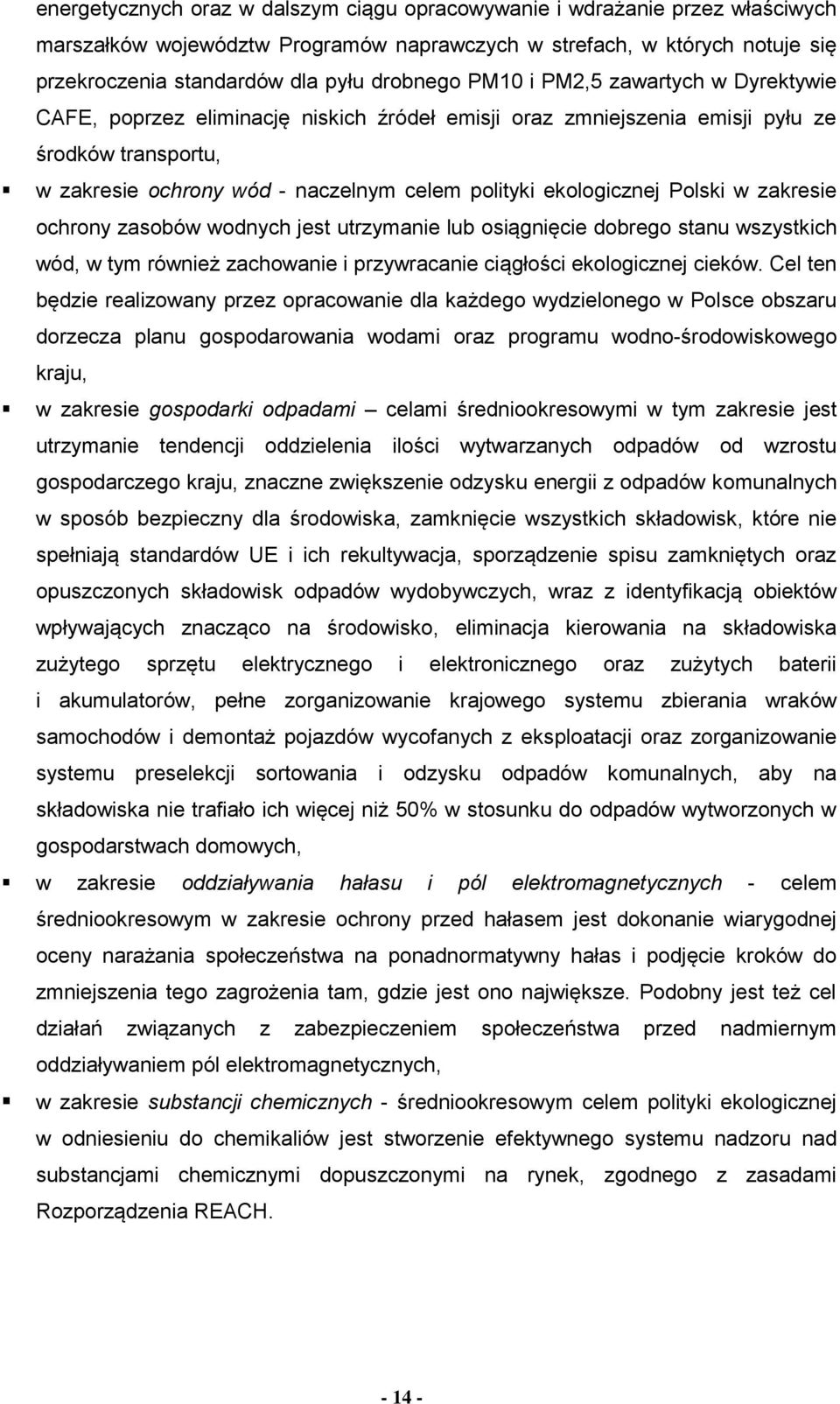 energetycznych oraz w dalszym ciągu opracowywanie i wdrażanie przez właściwych marszałków województw Programów naprawczych w strefach, w których notuje się przekroczenia standardów dla pyłu drobnego PM10 i PM2,5 zawartych w Dyrektywie CAFE, poprzez eliminację niskich źródeł emisji oraz zmniejszenia emisji pyłu ze środków transportu,

▪ w zakresie ochrony wód - naczelnym celem polityki ekologicznej Polski w zakresie ochrony zasobów wodnych jest utrzymanie lub osiągnięcie dobrego stanu wszystkich wód, w tym również zachowanie i przywracanie ciągłości ekologicznej cieków. Cel ten będzie realizowany przez opracowanie dla każdego wydzielonego w Polsce obszaru dorzecza planu gospodarowania wodami oraz programu wodno-środowiskowego kraju,

▪ w zakresie gospodarki odpadami – celami średniookresowymi w tym zakresie jest utrzymanie tendencji oddzielenia ilości wytwarzanych odpadów od wzrostu gospodarczego kraju, znaczne zwiększenie odzysku energii z odpadów komunalnych w sposób bezpieczny dla środowiska, zamknięcie wszystkich składowisk, które nie spełniają standardów UE i ich rekultywacja, sporządzenie spisu zamkniętych oraz opuszczonych składowisk odpadów wydobywczych, wraz z identyfikacją obiektów wpływających znacząco na środowisko, eliminacja kierowania na składowiska zużytego sprzętu elektrycznego i elektronicznego oraz zużytych baterii i akumulatorów, pełne zorganizowanie krajowego systemu zbierania wraków samochodów i demontaż pojazdów wycofanych z eksploatacji oraz zorganizowanie systemu preselekcji sortowania i odzysku odpadów komunalnych, aby na składowiska nie trafiało ich więcej niż 50% w stosunku do odpadów wytworzonych w gospodarstwach domowych,

▪ w zakresie oddziaływania hałasu i pól elektromagnetycznych - celem średniookresowym w zakresie ochrony przed hałasem jest dokonanie wiarygodnej oceny narażania społeczeństwa na ponadnormatywny hałas i podjęcie kroków do zmniejszenia tego zagrożenia tam, gdzie jest ono największe. Podobny jest też cel działań związanych z zabezpieczeniem społeczeństwa przed nadmiernym oddziaływaniem pól elektromagnetycznych,

▪ w zakresie substancji chemicznych - średniookresowym celem polityki ekologicznej w odniesieniu do chemikaliów jest stworzenie efektywnego systemu nadzoru nad substancjami chemicznymi dopuszczonymi na rynek, zgodnego z zasadami Rozporządzenia REACH.

- 14 -